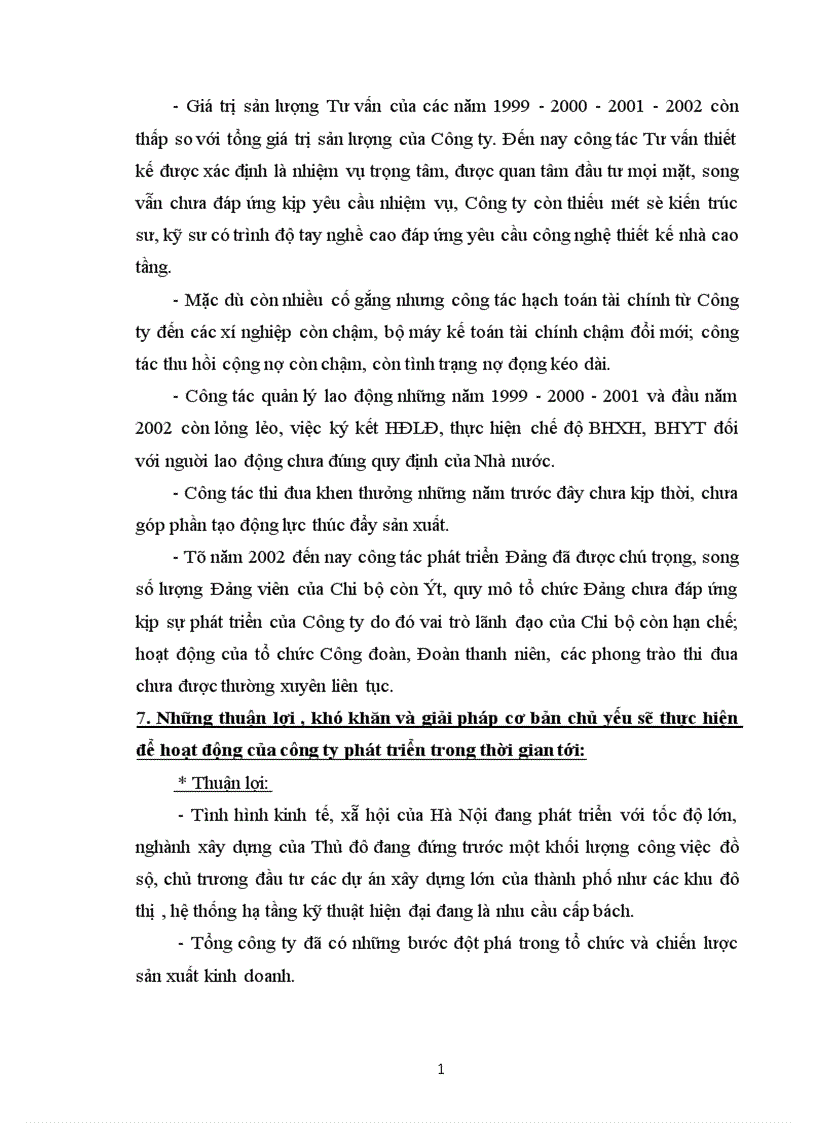 - Giá trị sản lượng Tư vấn của các năm 1999 - 2000 - 2001 - 2002 còn thấp so với tổng giá trị sản lượng của Công ty. Đến nay công tác Tư vấn thiết kế được xác định là nhiệm vụ trọng tâm, được quan tâm đầu tư mọi mặt, song vẫn chưa đáp ứng kịp yêu cầu nhiệm vụ, Công ty còn thiếu mét sè kiến trúc sư, kỹ sư có trình độ tay nghề cao đáp ứng yêu cầu công nghệ thiết kế nhà cao tầng.

- Mặc dù còn nhiều cố gắng nhưng công tác hạch toán tài chính từ Công ty đến các xí nghiệp còn chậm, bộ máy kế toán tài chính chậm đổi mới; công tác thu hồi cộng nợ còn chậm, còn tình trạng nợ đọng kéo dài.

- Công tác quản lý lao động những năm 1999 - 2000 - 2001 và đầu năm 2002 còn lỏng lẻo, việc ký kết HĐLĐ, thực hiện chế độ BHXH, BHYT đối với người lao động chưa đúng quy định của Nhà nước.

- Công tác thi đua khen thưởng những năm trước đây chưa kịp thời, chưa góp phần tạo động lực thúc đẩy sản xuất.

- Tõ năm 2002 đến nay công tác phát triển Đảng đã được chú trọng, song số lượng Đảng viên của Chi bộ còn Ýt, quy mô tổ chức Đảng chưa đáp ứng kịp sự phát triển của Công ty do đó vai trò lãnh đạo của Chi bộ còn hạn chế; hoạt động của tổ chức Công đoàn, Đoàn thanh niên, các phong trào thi đua chưa được thường xuyên liên tục.

7. Những thuận lợi , khó khăn và giải pháp cơ bản chủ yếu sẽ thực hiện để hoạt động của công ty phát triển trong thời gian tới:

* Thuận lợi:

- Tình hình kinh tế, xã hội của Hà Nội đang phát triển với tốc độ lớn, nghành xây dựng của Thủ đô đang đứng trước một khối lượng công việc đồ sộ, chủ trương đầu tư các dự án xây dựng lớn của thành phố như các khu đô thị , hệ thống hạ tầng kỹ thuật hiện đại đang là nhu cầu cấp bách.

- Tổng công ty đã có những bước đột phá trong tổ chức và chiến lược sản xuất kinh doanh.

1